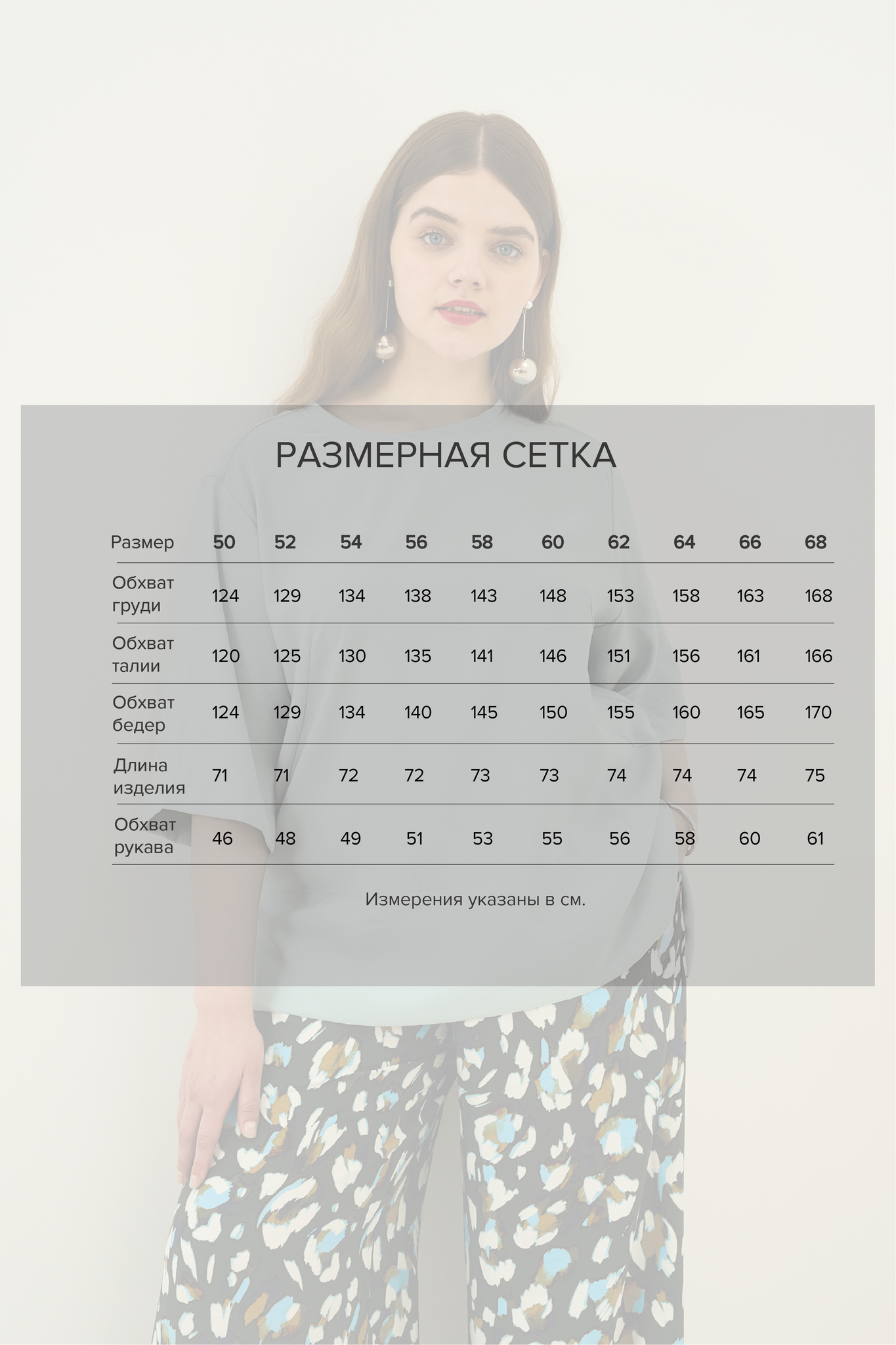 РАЗМЕРНАЯ СЕТКА

| Размер | 50 | 52 | 54 | 56 | 58 | 60 | 62 | 64 | 66 | 68 |
|---|---|---|---|---|---|---|---|---|---|---|
| Обхват груди | 124 | 129 | 134 | 138 | 143 | 148 | 153 | 158 | 163 | 168 |
| Обхват талии | 120 | 125 | 130 | 135 | 141 | 146 | 151 | 156 | 161 | 166 |
| Обхват бедер | 124 | 129 | 134 | 140 | 145 | 150 | 155 | 160 | 165 | 170 |
| Длина изделия | 71 | 71 | 72 | 72 | 73 | 73 | 74 | 74 | 74 | 75 |
| Обхват рукава | 46 | 48 | 49 | 51 | 53 | 55 | 56 | 58 | 60 | 61 |

Измерения указаны в см.